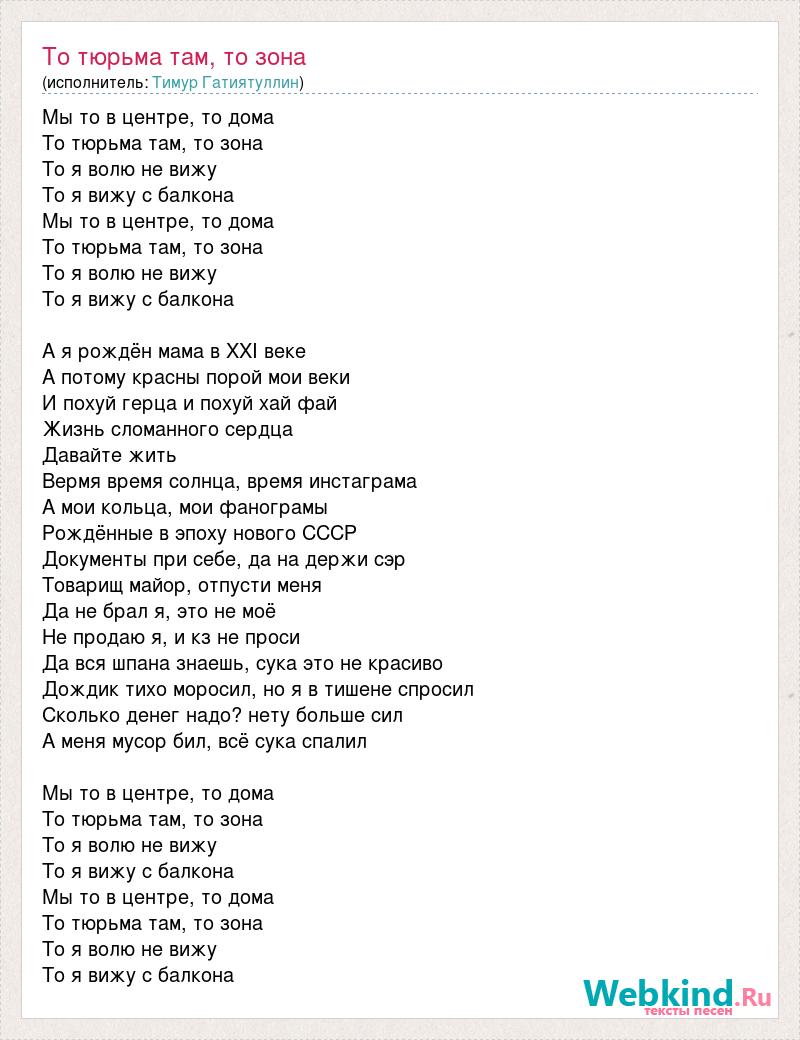 То тюрьма там, то зона
(исполнитель: Тимур Гатиятуллин)

Мы то в центре, то дома
То тюрьма там, то зона
То я волю не вижу
То я вижу с балкона
Мы то в центре, то дома
То тюрьма там, то зона
То я волю не вижу
То я вижу с балкона

А я рождён мама в XXI веке
А потому красны порой мои веки
И похуй герца и похуй хай фай
Жизнь сломанного сердца
Давайте жить
Вермя время солнца, время инстаграма
А мои кольца, мои фанограмы
Рождённые в эпоху нового СССР
Документы при себе, да на держи сэр
Товарищ майор, отпусти меня
Да не брал я, это не моё
Не продаю я, и кз не проси
Да вся шпана знаешь, сука это не красиво
Дождик тихо моросил, но я в тишене спросил
Сколько денег надо? нету больше сил
А меня мусор бил, всё сука спалил

Мы то в центре, то дома
То тюрьма там, то зона
То я волю не вижу
То я вижу с балкона
Мы то в центре, то дома
То тюрьма там, то зона
То я волю не вижу
То я вижу с балкона

Webkind.Ru
тексты песен